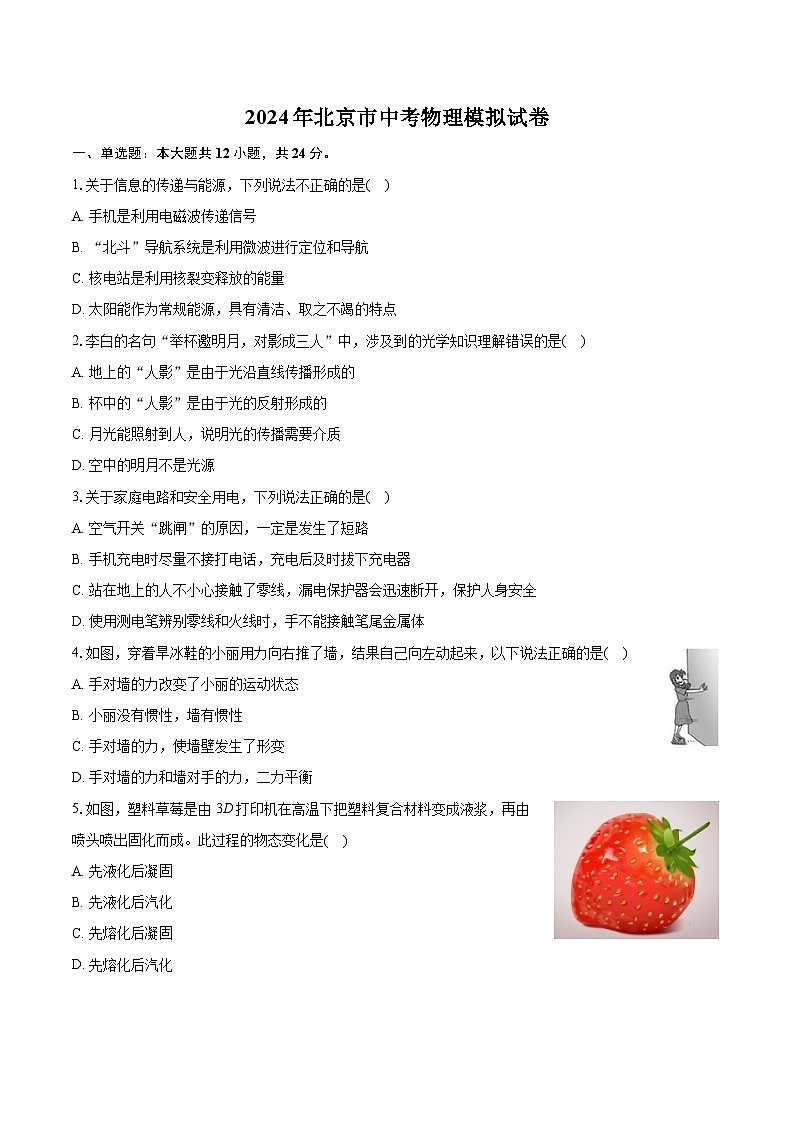 2024年北京市中考物理模拟试卷

一、单选题：本大题共12小题，共24分。

1.关于信息的传递与能源，下列说法不正确的是( )

A. 手机是利用电磁波传递信号

B. “北斗”导航系统是利用微波进行定位和导航

C. 核电站是利用核裂变释放的能量

D. 太阳能作为常规能源，具有清洁、取之不竭的特点

2.李白的名句“举杯邀明月，对影成三人”中，涉及到的光学知识理解错误的是( )

A. 地上的“人影”是由于光沿直线传播形成的

B. 杯中的“人影”是由于光的反射形成的

C. 月光能照射到人，说明光的传播需要介质

D. 空中的明月不是光源

3.关于家庭电路和安全用电，下列说法正确的是( )

A. 空气开关“跳闸”的原因，一定是发生了短路

B. 手机充电时尽量不接打电话，充电后及时拔下充电器

C. 站在地上的人不小心接触了零线，漏电保护器会迅速断开，保护人身安全

D. 使用测电笔辨别零线和火线时，手不能接触笔尾金属体

4.如图，穿着旱冰鞋的小丽用力向右推了墙，结果自己向左动起来，以下说法正确的是( )

A. 手对墙的力改变了小丽的运动状态

B. 小丽没有惯性，墙有惯性

C. 手对墙的力，使墙壁发生了形变

D. 手对墙的力和墙对手的力，二力平衡

5.如图，塑料草莓是由$3D$打印机在高温下把塑料复合材料变成液浆，再由喷头喷出固化而成。此过程的物态变化是( )

A. 先液化后凝固

B. 先液化后汽化

C. 先熔化后凝固

D. 先熔化后汽化